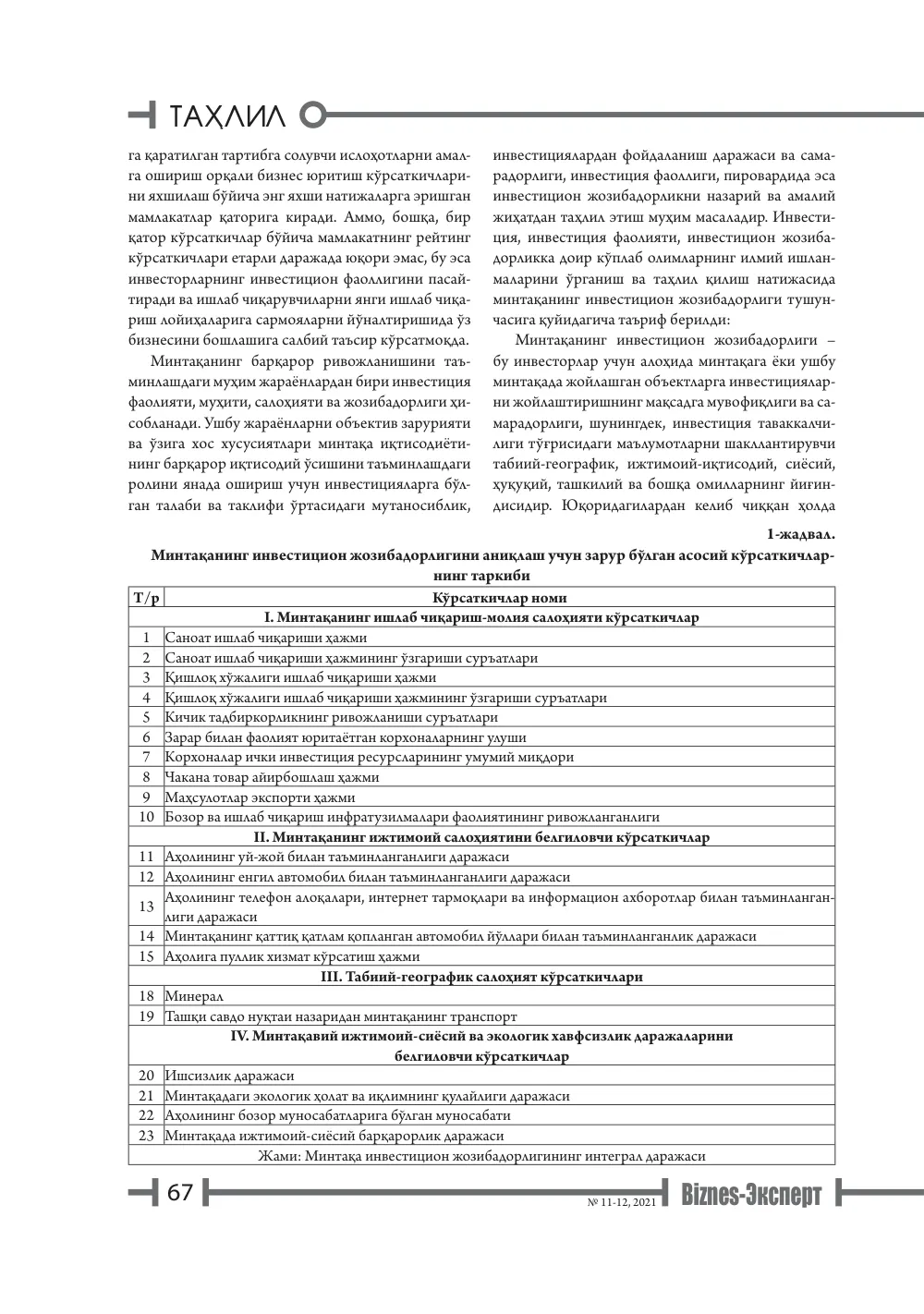 ТАҲЛИЛ

га қаратилган тартибга солувчи ислоҳотларни амалга ошириш орқали бизнес юритиш кўрсаткичларини яхшилаш бўйича энг яхши натижаларга эришган мамлакатлар қаторига киради. Аммо, бошқа, бир қатор кўрсаткичлар бўйича мамлакатнинг рейтинг кўрсаткичлари етарли даражада юқори эмас, бу эса инвесторларнинг инвестицион фаоллигини пасайтиради ва ишлаб чиқарувчиларни янги ишлаб чиқариш лойиҳаларига сармояларни йўналтиришида ўз бизнесини бошлашига салбий таъсир кўрсатмоқда.

Минтақанинг барқарор ривожланишини таъминлашдаги муҳим жараёнлардан бири инвестиция фаолияти, муҳити, салоҳияти ва жозибадорлиги ҳисобланади. Ушбу жараёнларни объектив зарурияти ва ўзига хос хусусиятлари минтақа иқтисодиётининг барқарор иқтисодий ўсишини таъминлашдаги ролини янада ошириш учун инвестицияларга бўлган талаби ва таклифи ўртасидаги мутаносиблик, инвестициялардан фойдаланиш даражаси ва самарадорлиги, инвестиция фаоллиги, пировардида эса инвестицион жозибадорликни назарий ва амалий жиҳатдан таҳлил этиш муҳим масаладир. Инвестиция, инвестиция фаолияти, инвестицион жозибадорликка доир кўплаб олимларнинг илмий ишланмаларини ўрганиш ва таҳлил қилиш натижасида минтақанинг инвестицион жозибадорлиги тушунчасига қуйидагича таъриф берилди:

Минтақанинг инвестицион жозибадорлиги – бу инвесторлар учун алоҳида минтақага ёки ушбу минтақада жойлашган объектларга инвестицияларни жойлаштиришнинг мақсадга мувофиқлиги ва самарадорлиги, шунингдек, инвестиция таваккалчилиги тўғрисидаги маълумотларни шакллантирувчи табиий-географик, ижтимоий-иқтисодий, сиёсий, ҳуқуқий, ташкилий ва бошқа омилларнинг йиғиндисидир. Юқоридагилардан келиб чиққан ҳолда

1-жадвал.

Минтақанинг инвестицион жозибадорлигини аниқлаш учун зарур бўлган асосий кўрсаткичларнинг таркиби

| Т/р | Кўрсаткичлар номи |
|---|---|
| I. Минтақанинг ишлаб чиқариш-молия салоҳияти кўрсаткичлар | |
| 1 | Саноат ишлаб чиқариши ҳажми |
| 2 | Саноат ишлаб чиқариши ҳажмининг ўзгариши суръатлари |
| 3 | Қишлоқ хўжалиги ишлаб чиқариши ҳажми |
| 4 | Қишлоқ хўжалиги ишлаб чиқариши ҳажмининг ўзгариши суръатлари |
| 5 | Кичик тадбиркорликнинг ривожланиши суръатлари |
| 6 | Зарар билан фаолият юритаётган корхоналарнинг улуши |
| 7 | Корхоналар ички инвестиция ресурсларининг умумий миқдори |
| 8 | Чакана товар айирбошлаш ҳажми |
| 9 | Маҳсулотлар экспорти ҳажми |
| 10 | Бозор ва ишлаб чиқариш инфратузилмалари фаолиятининг ривожланганлиги |
| II. Минтақанинг ижтимоий салоҳиятини белгиловчи кўрсаткичлар | |
| 11 | Аҳолининг уй-жой билан таъминланганлиги даражаси |
| 12 | Аҳолининг енгил автомобил билан таъминланганлиги даражаси |
| 13 | Аҳолининг телефон алоқалари, интернет тармоқлари ва информацион ахборотлар билан таъминланганлиги даражаси |
| 14 | Минтақанинг қаттиқ қатлам қопланган автомобил йўллари билан таъминланганлик даражаси |
| 15 | Аҳолига пуллик хизмат кўрсатиш ҳажми |
| III. Табиий-географик салоҳият кўрсаткичлари | |
| 18 | Минерал |
| 19 | Ташқи савдо нуқтаи назаридан минтақанинг транспорт |
| IV. Минтақавий ижтимоий-сиёсий ва экологик хавфсизлик даражаларини белгиловчи кўрсаткичлар | |
| 20 | Ишсизлик даражаси |
| 21 | Минтақадаги экологик ҳолат ва иқлимнинг қулайлиги даражаси |
| 22 | Аҳолининг бозор муносабатларига бўлган муносабати |
| 23 | Минтақада ижтимоий-сиёсий барқарорлик даражаси |
| Жами: Минтақа инвестицион жозибадорлигининг интеграл даражаси | |

67

№ 11-12, 2021 Biznes-Эксперт